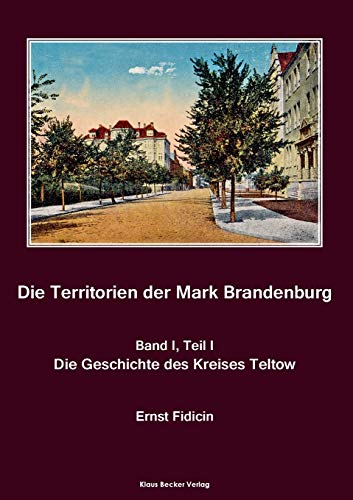 Die Territorien der Mark Brandenburg

Band I, Teil I
Die Geschichte des Kreises Teltow

Ernst Fidicin

Klaus Becker Verlag